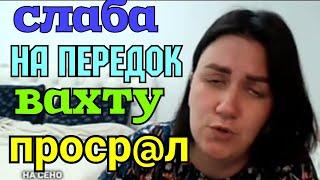 слаба
НА ПЕРЕДОК
вахту
проср@л
НА СЕНО